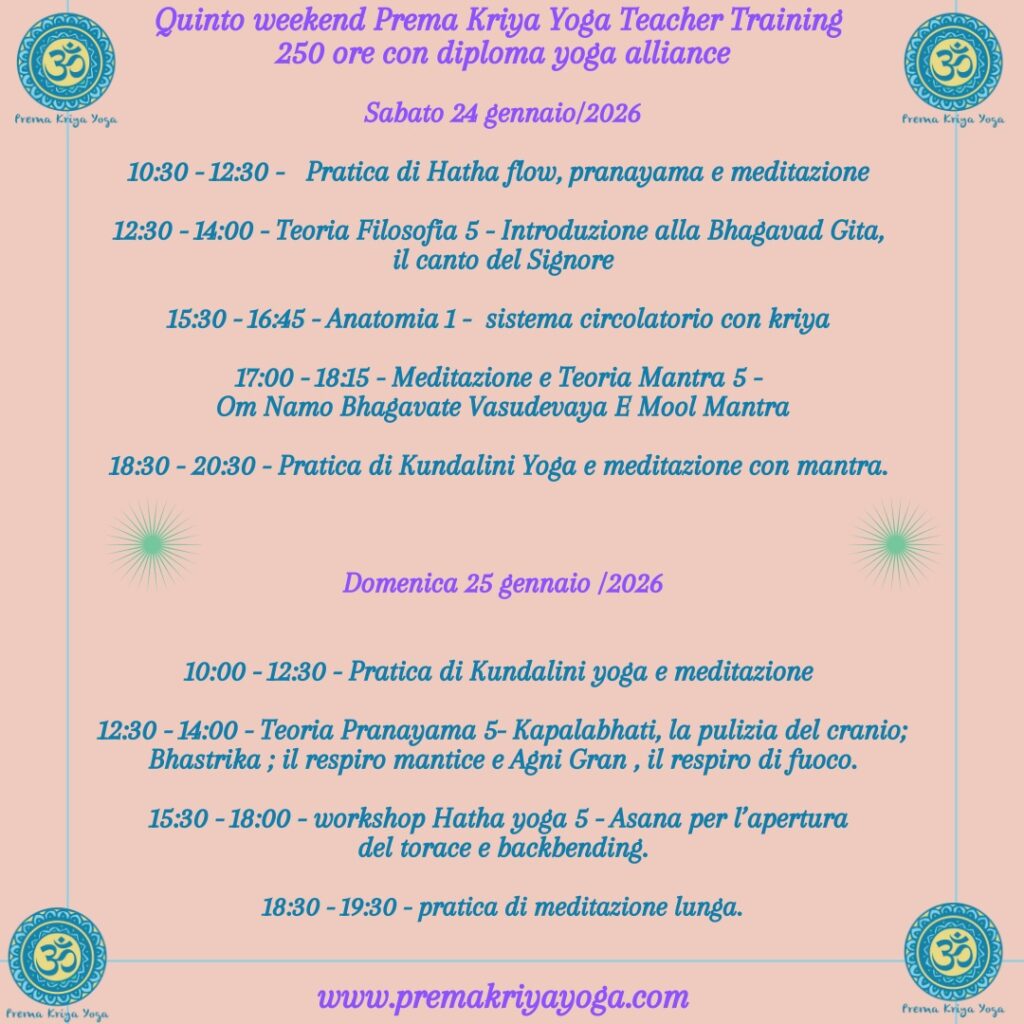 Prema Kriya Yoga

Quinto weekend Prema Kriya Yoga Teacher Training
250 ore con diploma yoga alliance

Prema Kriya Yoga

Sabato 24 gennaio/2026

10:30 - 12:30 - Pratica di Hatha flow, pranayama e meditazione

12:30 - 14:00 - Teoria Filosofia 5 - Introduzione alla Bhagavad Gita, il canto del Signore

15:30 - 16:45 - Anatomia 1 - sistema circolatorio con kriya

17:00 - 18:15 - Meditazione e Teoria Mantra 5 - Om Namo Bhagavate Vasudevaya E Mool Mantra

18:30 - 20:30 - Pratica di Kundalini Yoga e meditazione con mantra.

Domenica 25 gennaio /2026

10:00 - 12:30 - Pratica di Kundalini yoga e meditazione

12:30 - 14:00 - Teoria Pranayama 5- Kapalabhati, la pulizia del cranio; Bhastrika ; il respiro mantice e Agni Gran , il respiro di fuoco.

15:30 - 18:00 - workshop Hatha yoga 5 - Asana per l'apertura del torace e backbending.

18:30 - 19:30 - pratica di meditazione lunga.

Prema Kriya Yoga

www.premakriyayoga.com

Prema Kriya Yoga